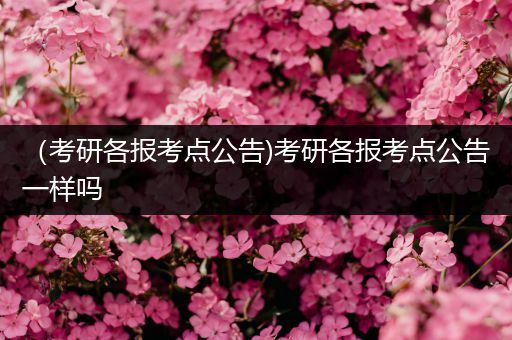 (考研各报考点公告)考研各报考点公告一样吗